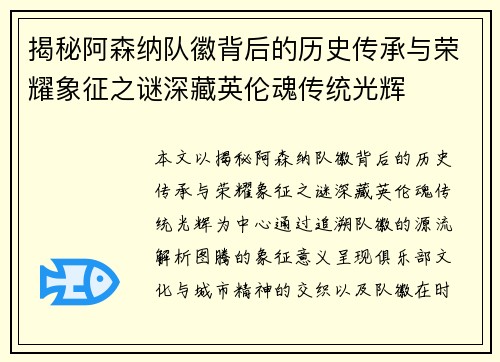 揭秘阿森纳队徽背后的历史传承与荣耀象征之谜深藏英伦魂传统光辉

本文以揭秘阿森纳队徽背后的历史传承与荣耀象征之谜深藏英伦魂传统光辉为中心通过追溯队徽的源流解析图腾的象征意义呈现俱乐部文化与城市精神的交织以及队徽在时